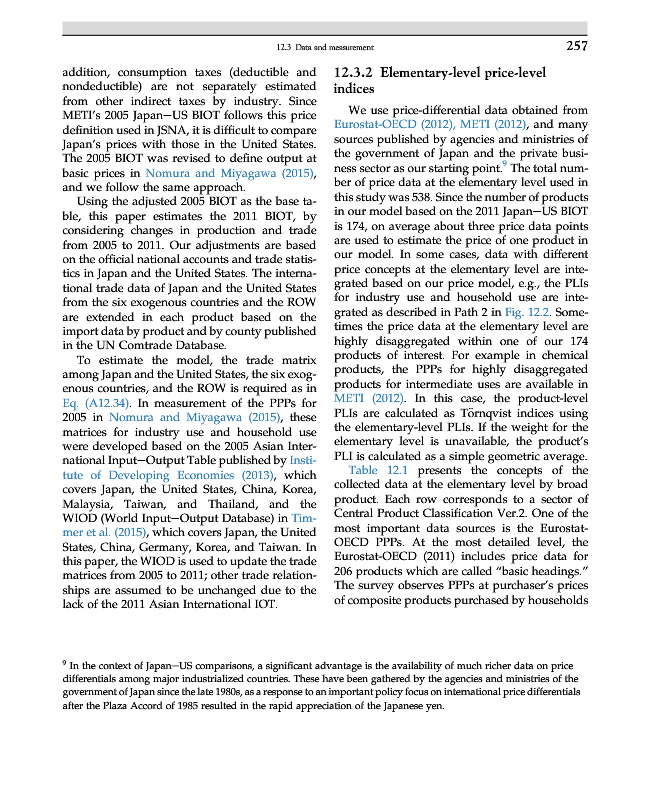 12.3 Data and measurement

257

addition, consumption taxes (deductible and nondeductible) are not separately estimated from other indirect taxes by industry. Since METI's 2005 Japan—US BIOT follows this price definition used in JSNA, it is difficult to compare Japan's prices with those in the United States. The 2005 BIOT was revised to define output at basic prices in Nomura and Miyagawa (2015), and we follow the same approach.

Using the adjusted 2005 BIOT as the base table, this paper estimates the 2011 BIOT, by considering changes in production and trade from 2005 to 2011. Our adjustments are based on the official national accounts and trade statistics in Japan and the United States. The international trade data of Japan and the United States from the six exogenous countries and the ROW are extended in each product based on the import data by product and by county published in the UN Comtrade Database.

To estimate the model, the trade matrix among Japan and the United States, the six exogenous countries, and the ROW is required as in Eq. (A12.34). In measurement of the PPPs for 2005 in Nomura and Miyagawa (2015), these matrices for industry use and household use were developed based on the 2005 Asian International Input—Output Table published by Institute of Developing Economies (2013), which covers Japan, the United States, China, Korea, Malaysia, Taiwan, and Thailand, and the WIOD (World Input—Output Database) in Timmer et al. (2015), which covers Japan, the United States, China, Germany, Korea, and Taiwan. In this paper, the WIOD is used to update the trade matrices from 2005 to 2011; other trade relationships are assumed to be unchanged due to the lack of the 2011 Asian International IOT.

12.3.2 Elementary-level price-level indices

We use price-differential data obtained from Eurostat-OECD (2012), METI (2012), and many sources published by agencies and ministries of the government of Japan and the private business sector as our starting point.$^9$ The total number of price data at the elementary level used in this study was 538. Since the number of products in our model based on the 2011 Japan—US BIOT is 174, on average about three price data points are used to estimate the price of one product in our model. In some cases, data with different price concepts at the elementary level are integrated based on our price model, e.g., the PLIs for industry use and household use are integrated as described in Path 2 in Fig. 12.2. Sometimes the price data at the elementary level are highly disaggregated within one of our 174 products of interest. For example in chemical products, the PPPs for highly disaggregated products for intermediate uses are available in METI (2012). In this case, the product-level PLIs are calculated as Törnqvist indices using the elementary-level PLIs. If the weight for the elementary level is unavailable, the product's PLI is calculated as a simple geometric average.

Table 12.1 presents the concepts of the collected data at the elementary level by broad product. Each row corresponds to a sector of Central Product Classification Ver.2. One of the most important data sources is the Eurostat-OECD PPPs. At the most detailed level, the Eurostat-OECD (2011) includes price data for 206 products which are called "basic headings." The survey observes PPPs at purchaser's prices of composite products purchased by households

$^9$ In the context of Japan—US comparisons, a significant advantage is the availability of much richer data on price differentials among major industrialized countries. These have been gathered by the agencies and ministries of the government of Japan since the late 1980s, as a response to an important policy focus on international price differentials after the Plaza Accord of 1985 resulted in the rapid appreciation of the Japanese yen.